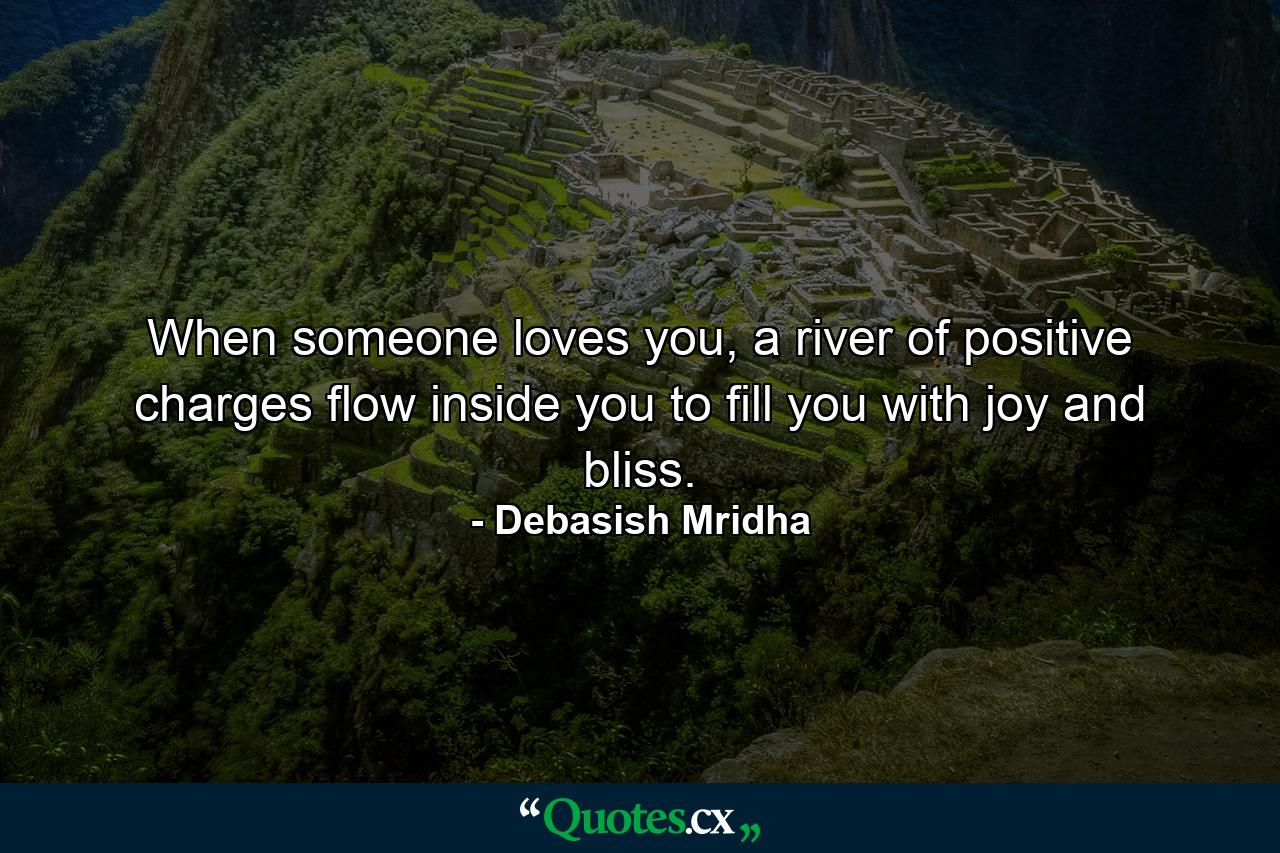 When someone loves you, a river of positive charges flow inside you to fill you with joy and bliss.
- Debasish Mridha

“Quotes.cx„